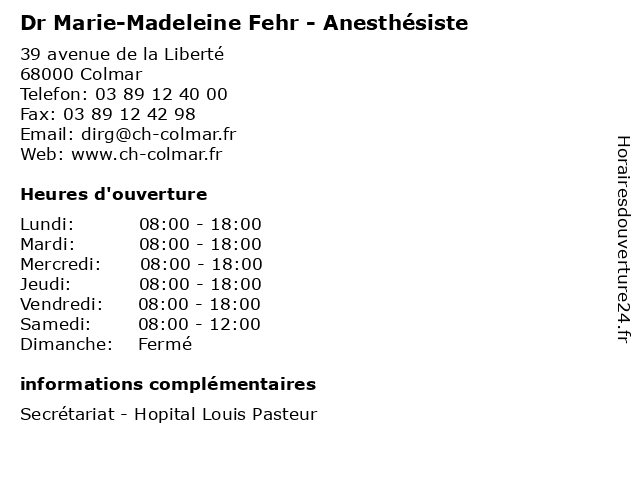 Dr Marie-Madeleine Fehr - Anesthésiste

39 avenue de la Liberté
68000 Colmar
Telefon: 03 89 12 40 00
Fax: 03 89 12 42 98
Email: dirg@ch-colmar.fr
Web: www.ch-colmar.fr

Heures d'ouverture

Lundi: 08:00 - 18:00
Mardi: 08:00 - 18:00
Mercredi: 08:00 - 18:00
Jeudi: 08:00 - 18:00
Vendredi: 08:00 - 18:00
Samedi: 08:00 - 12:00
Dimanche: Fermé

informations complémentaires

Secrétariat - Hopital Louis Pasteur

Horairesdouverture24.fr